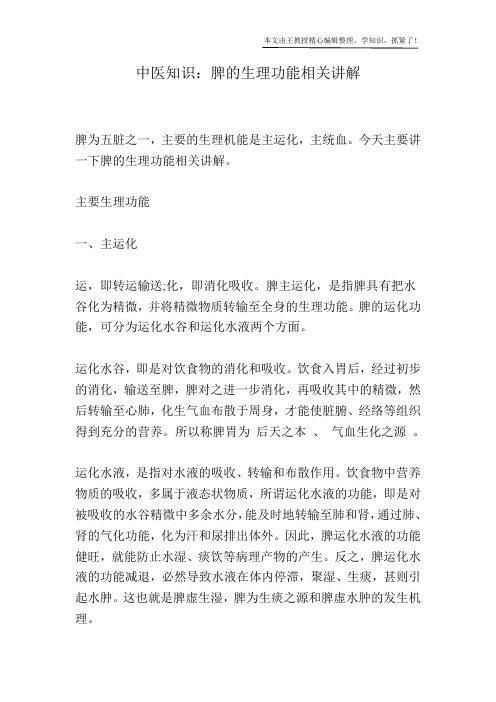 本文由王教授精心编辑整理，学知识，抓紧了！

中医知识：脾的生理功能相关讲解

脾为五脏之一，主要的生理机能是主运化，主统血。今天主要讲一下脾的生理功能相关讲解。

主要生理功能

一、主运化

运，即转运输送;化，即消化吸收。脾主运化，是指脾具有把水谷化为精微，并将精微物质转输至全身的生理功能。脾的运化功能，可分为运化水谷和运化水液两个方面。

运化水谷，即是对饮食物的消化和吸收。饮食入胃后，经过初步的消化，输送至脾，脾对之进一步消化，再吸收其中的精微，然后转输至心肺，化生气血布散于周身，才能使脏腑、经络等组织得到充分的营养。所以称脾胃为 后天之本 、 气血生化之源 。

运化水液，是指对水液的吸收、转输和布散作用。饮食物中营养物质的吸收，多属于液态状物质，所谓运化水液的功能，即是对被吸收的水谷精微中多余水分，能及时地转输至肺和肾，通过肺、肾的气化功能，化为汗和尿排出体外。因此，脾运化水液的功能健旺，就能防止水湿、痰饮等病理产物的产生。反之，脾运化水液的功能减退，必然导致水液在体内停滞，聚湿、生痰，甚则引起水肿。这也就是脾虚生湿，脾为生痰之源和脾虚水肿的发生机理。